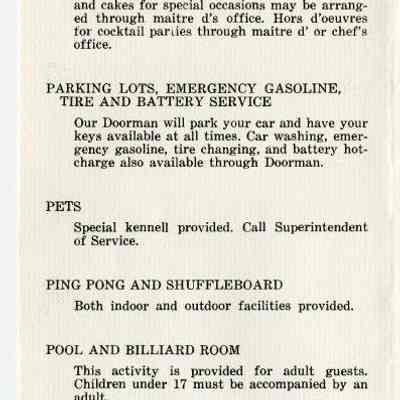 and cakes for special occasions may be arranged through maitre d's office. Hors d'oeuvres for cocktail parties through maitre d' or chef's office.

PARKING LOTS, EMERGENCY GASOLINE, TIRE AND BATTERY SERVICE

Our Doorman will park your car and have your keys available at all times. Car washing, emergency gasoline, tire changing, and battery hot-charge also available through Doorman.

PETS

Special kennell provided. Call Superintendent of Service.

PING PONG AND SHUFFLEBOARD

Both indoor and outdoor facilities provided.

POOL AND BILLIARD ROOM

This activity is provided for adult guests. Children under 17 must be accompanied by an adult.